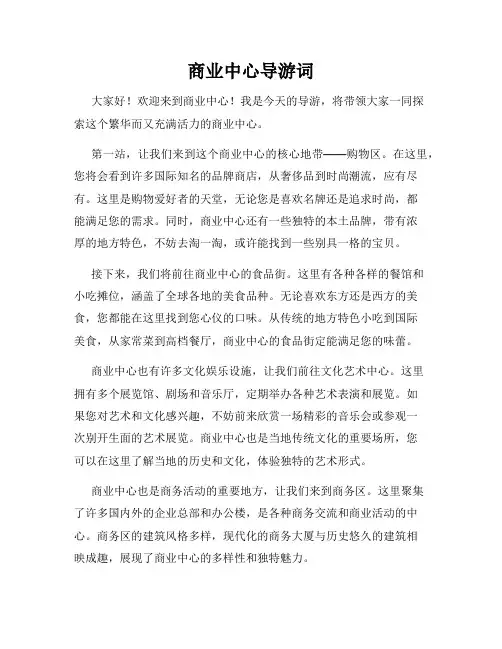 商业中心导游词

大家好！欢迎来到商业中心！我是今天的导游，将带领大家一同探索这个繁华而又充满活力的商业中心。

第一站，让我们来到这个商业中心的核心地带——购物区。在这里，您将会看到许多国际知名的品牌商店，从奢侈品到时尚潮流，应有尽有。这里是购物爱好者的天堂，无论您是喜欢名牌还是追求时尚，都能满足您的需求。同时，商业中心还有一些独特的本土品牌，带有浓厚的地方特色，不妨去淘一淘，或许能找到一些别具一格的宝贝。

接下来，我们将前往商业中心的食品街。这里有各种各样的餐馆和小吃摊位，涵盖了全球各地的美食品种。无论喜欢东方还是西方的美食，您都能在这里找到您心仪的口味。从传统的地方特色小吃到国际美食，从家常菜到高档餐厅，商业中心的食品街定能满足您的味蕾。

商业中心也有许多文化娱乐设施，让我们前往文化艺术中心。这里拥有多个展览馆、剧场和音乐厅，定期举办各种艺术表演和展览。如果您对艺术和文化感兴趣，不妨前来欣赏一场精彩的音乐会或参观一次别开生面的艺术展览。商业中心也是当地传统文化的重要场所，您可以在这里了解当地的历史和文化，体验独特的艺术形式。

商业中心也是商务活动的重要地方，让我们来到商务区。这里聚集了许多国内外的企业总部和办公楼，是各种商务交流和商业活动的中心。商务区的建筑风格多样，现代化的商务大厦与历史悠久的建筑相映成趣，展现了商业中心的多样性和独特魅力。